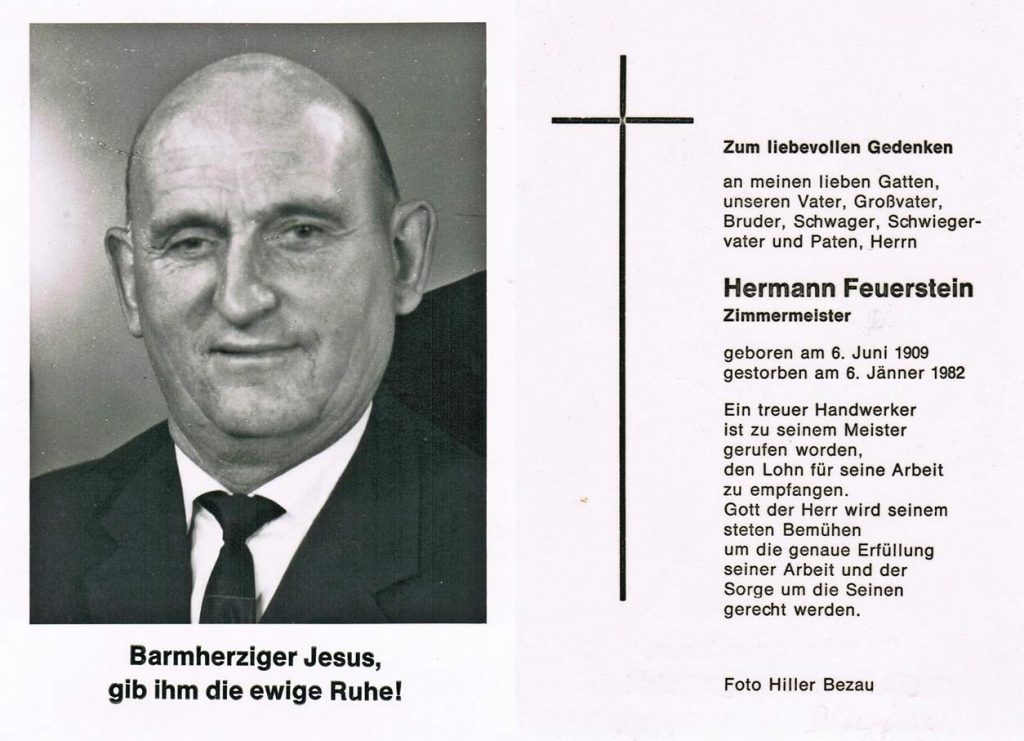 Barmherziger Jesus,
gib ihm die ewige Ruhe!

Zum liebevollen Gedenken

an meinen lieben Gatten,
unseren Vater, Großvater,
Bruder, Schwager, Schwiegervater und Paten, Herrn

Hermann Feuerstein
Zimmermeister

geboren am 6. Juni 1909
gestorben am 6. Jänner 1982

Ein treuer Handwerker
ist zu seinem Meister
gerufen worden,
den Lohn für seine Arbeit
zu empfangen.
Gott der Herr wird seinem
steten Bemühen
um die genaue Erfüllung
seiner Arbeit und der
Sorge um die Seinen
gerecht werden.

Foto Hiller Bezau